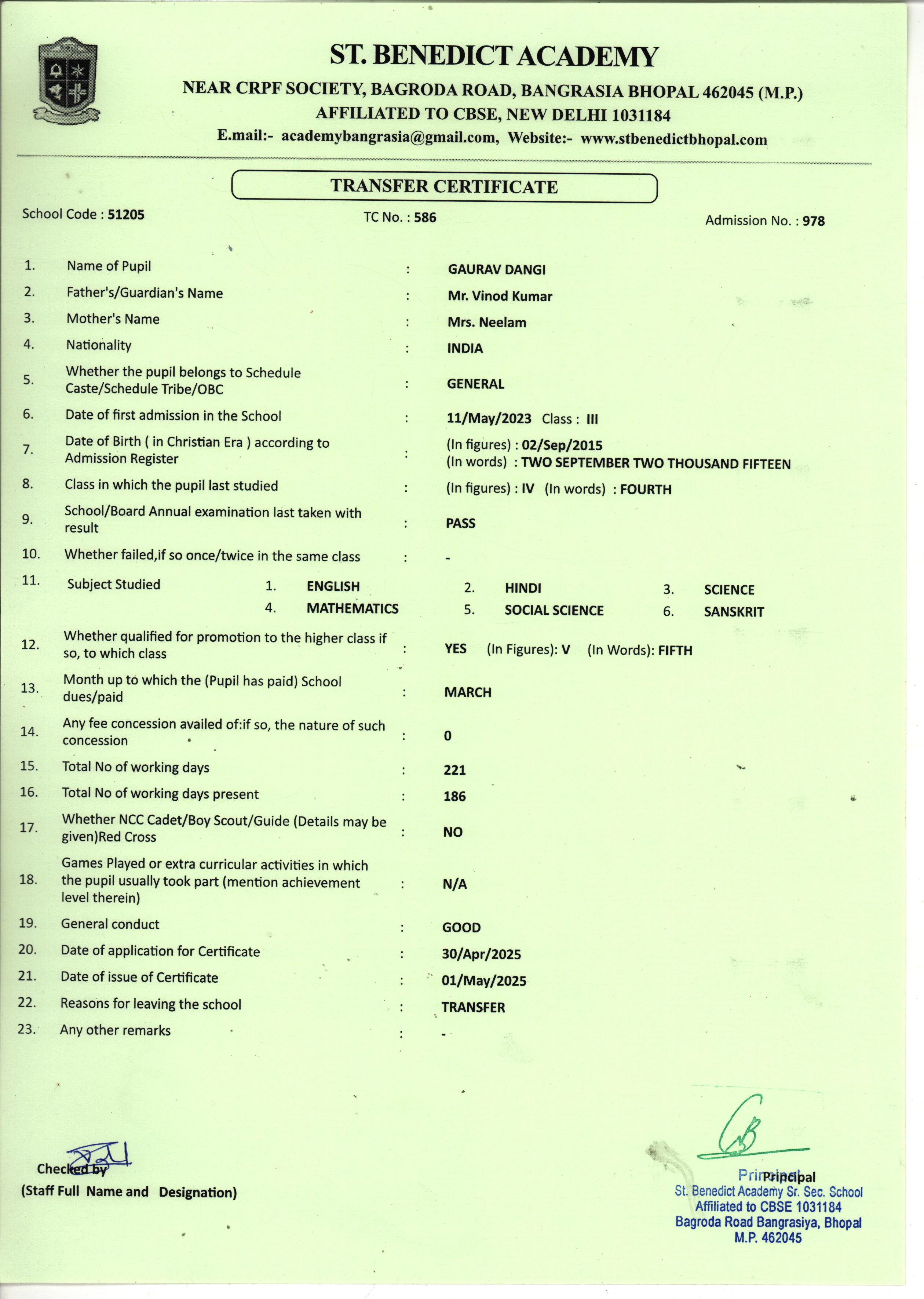 ST. BENEDICT ACADEMY
NEAR CRPF SOCIETY, BAGRODA ROAD, BANGRASIA BHOPAL 462045 (M.P.)
AFFILIATED TO CBSE, NEW DELHI 1031184
E.mail:- academybangrasia@gmail.com, Website:- www.stbenedictbhopal.com

TRANSFER CERTIFICATE

School Code : 51205
TC No. : 586
Admission No. : 978

1. Name of Pupil : GAURAV DANGI
2. Father's/Guardian's Name : Mr. Vinod Kumar
3. Mother's Name : Mrs. Neelam
4. Nationality : INDIA
5. Whether the pupil belongs to Schedule Caste/Schedule Tribe/OBC : GENERAL
6. Date of first admission in the School : 11/May/2023 Class : III
7. Date of Birth ( in Christian Era ) according to Admission Register : (In figures) : 02/Sep/2015 (In words) : TWO SEPTEMBER TWO THOUSAND FIFTEEN
8. Class in which the pupil last studied : (In figures) : IV (In words) : FOURTH
9. School/Board Annual examination last taken with result : PASS
10. Whether failed,if so once/twice in the same class : -
11. Subject Studied 1. ENGLISH 2. HINDI 3. SCIENCE 4. MATHEMATICS 5. SOCIAL SCIENCE 6. SANSKRIT
12. Whether qualified for promotion to the higher class if so, to which class : YES (In Figures): V (In Words): FIFTH
13. Month up to which the (Pupil has paid) School dues/paid : MARCH
14. Any fee concession availed of:if so, the nature of such concession : 0
15. Total No of working days : 221
16. Total No of working days present : 186
17. Whether NCC Cadet/Boy Scout/Guide (Details may be given)Red Cross : NO
18. Games Played or extra curricular activities in which the pupil usually took part (mention achievement level therein) : N/A
19. General conduct : GOOD
20. Date of application for Certificate : 30/Apr/2025
21. Date of issue of Certificate : 01/May/2025
22. Reasons for leaving the school : TRANSFER
23. Any other remarks : -

Checked by
(Staff Full Name and Designation)

Principal
Principal
St. Benedict Academy Sr. Sec. School
Affiliated to CBSE 1031184
Bagroda Road Bangrasiya, Bhopal
M.P. 462045